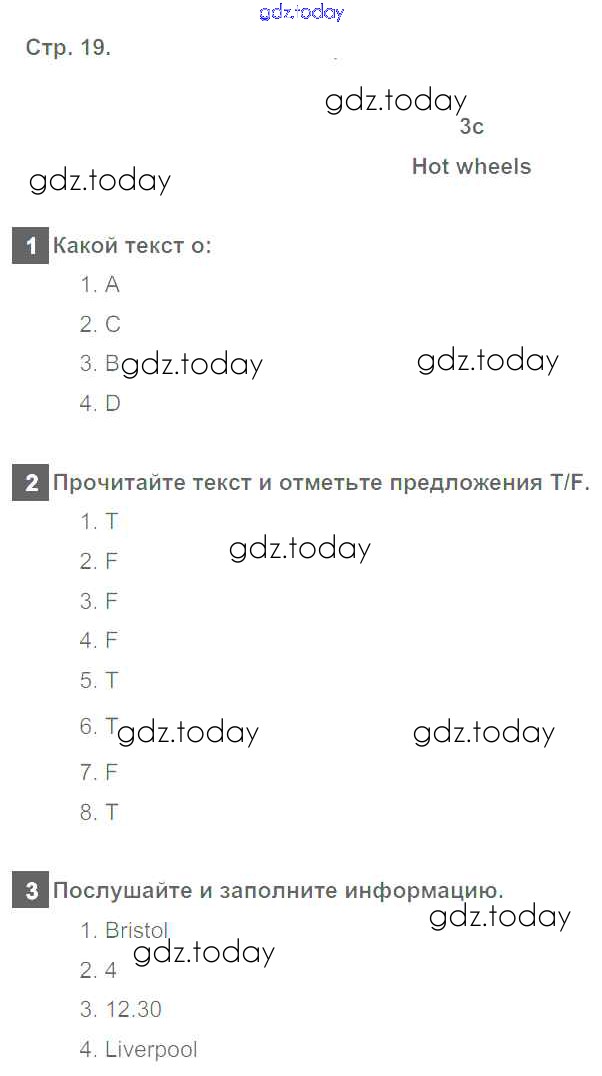 Стр. 19.

3c

Hot wheels

1 Какой текст о:

1. A
2. C
3. B
4. D

2 Прочитайте текст и отметьте предложения T/F.

1. T
2. F
3. F
4. F
5. T
6. T
7. F
8. T

3 Послушайте и заполните информацию.

1. Bristol
2. 4
3. 12.30
4. Liverpool

gdz.today